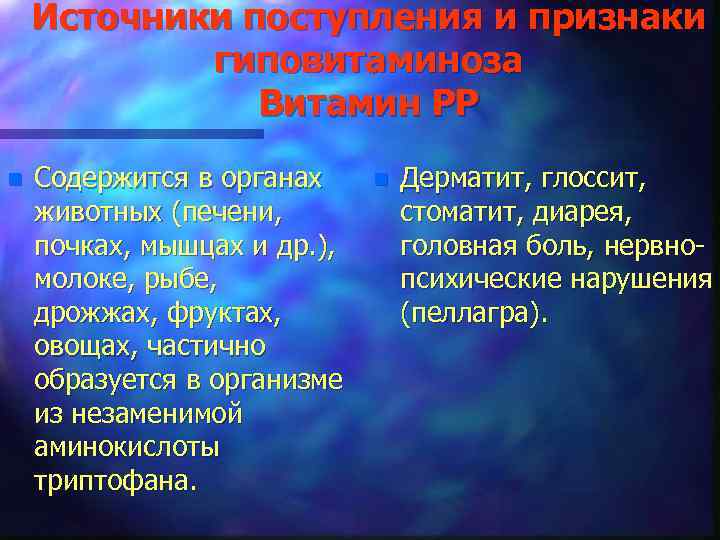 Источники поступления и признаки гиповитаминоза
Витамин РР

Содержится в органах животных (печени, почках, мышцах и др.), молоке, рыбе, дрожжах, фруктах, овощах, частично образуется в организме из незаменимой аминокислоты триптофана.

Дерматит, глоссит, стоматит, диарея, головная боль, нервно-психические нарушения (пеллагра).